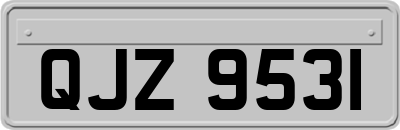 QJZ 9531